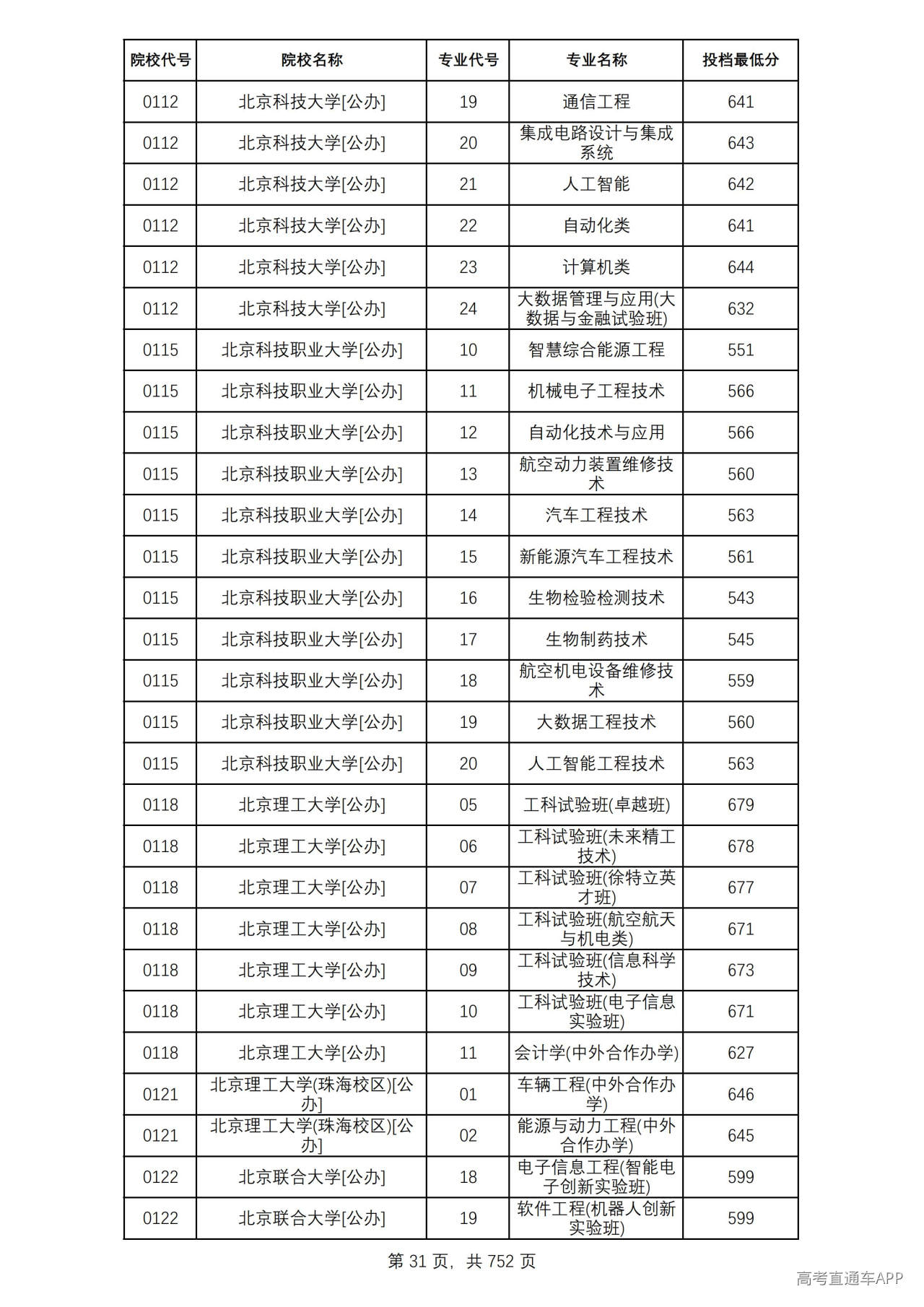 | 院校代号 | 院校名称 | 专业代号 | 专业名称 | 投档最低分 |
|---|---|---|---|---|
| 0112 | 北京科技大学[公办] | 19 | 通信工程 | 641 |
| 0112 | 北京科技大学[公办] | 20 | 集成电路设计与集成系统 | 643 |
| 0112 | 北京科技大学[公办] | 21 | 人工智能 | 642 |
| 0112 | 北京科技大学[公办] | 22 | 自动化类 | 641 |
| 0112 | 北京科技大学[公办] | 23 | 计算机类 | 644 |
| 0112 | 北京科技大学[公办] | 24 | 大数据管理与应用(大数据与金融试验班) | 632 |
| 0115 | 北京科技职业大学[公办] | 10 | 智慧综合能源工程 | 551 |
| 0115 | 北京科技职业大学[公办] | 11 | 机械电子工程技术 | 566 |
| 0115 | 北京科技职业大学[公办] | 12 | 自动化技术与应用 | 566 |
| 0115 | 北京科技职业大学[公办] | 13 | 航空动力装置维修技术 | 560 |
| 0115 | 北京科技职业大学[公办] | 14 | 汽车工程技术 | 563 |
| 0115 | 北京科技职业大学[公办] | 15 | 新能源汽车工程技术 | 561 |
| 0115 | 北京科技职业大学[公办] | 16 | 生物检验检测技术 | 543 |
| 0115 | 北京科技职业大学[公办] | 17 | 生物制药技术 | 545 |
| 0115 | 北京科技职业大学[公办] | 18 | 航空机电设备维修技术 | 559 |
| 0115 | 北京科技职业大学[公办] | 19 | 大数据工程技术 | 560 |
| 0115 | 北京科技职业大学[公办] | 20 | 人工智能工程技术 | 563 |
| 0118 | 北京理工大学[公办] | 05 | 工科试验班(卓越班) | 679 |
| 0118 | 北京理工大学[公办] | 06 | 工科试验班(未来精工技术) | 678 |
| 0118 | 北京理工大学[公办] | 07 | 工科试验班(徐特立英才班) | 677 |
| 0118 | 北京理工大学[公办] | 08 | 工科试验班(航空航天与机电类) | 671 |
| 0118 | 北京理工大学[公办] | 09 | 工科试验班(信息科学技术) | 673 |
| 0118 | 北京理工大学[公办] | 10 | 工科试验班(电子信息实验班) | 671 |
| 0118 | 北京理工大学[公办] | 11 | 会计学(中外合作办学) | 627 |
| 0121 | 北京理工大学(珠海校区)[公办] | 01 | 车辆工程(中外合作办学) | 646 |
| 0121 | 北京理工大学(珠海校区)[公办] | 02 | 能源与动力工程(中外合作办学) | 645 |
| 0122 | 北京联合大学[公办] | 18 | 电子信息工程(智能电子创新实验班) | 599 |
| 0122 | 北京联合大学[公办] | 19 | 软件工程(机器人创新实验班) | 599 |

第31页，共752页

高考直通车APP